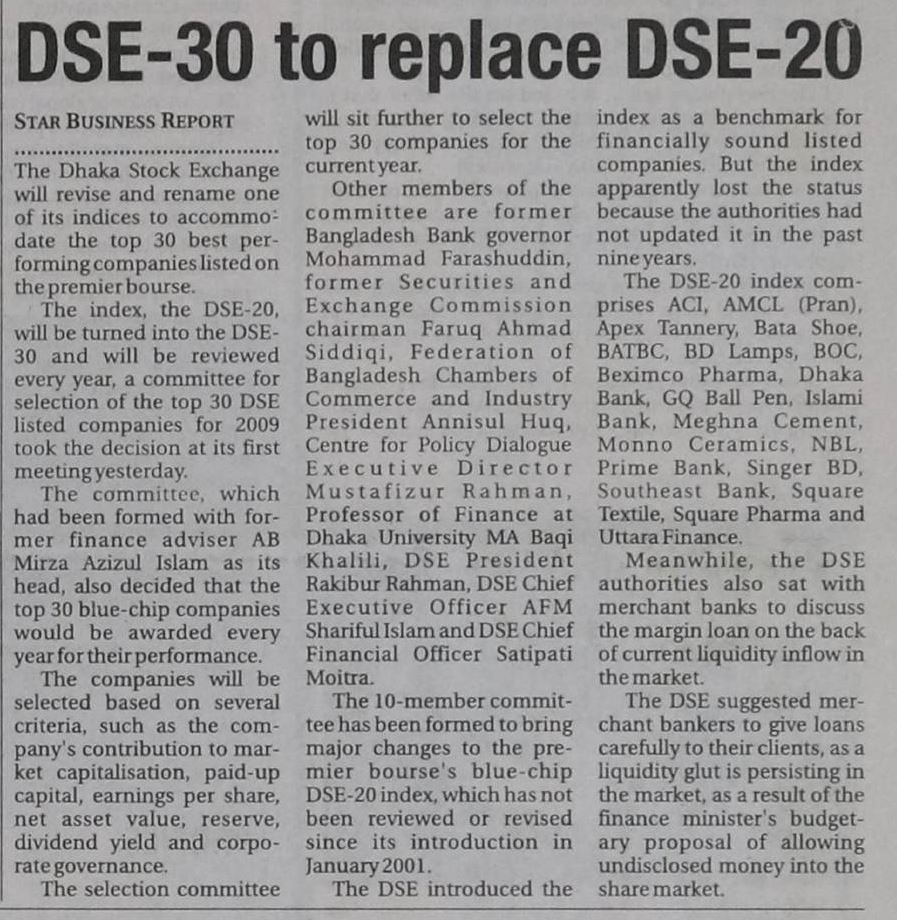 DSE-30 to replace DSE-20

STAR BUSINESS REPORT

The Dhaka Stock Exchange will revise and rename one of its indices to accommodate the top 30 best performing companies listed on the premier bourse.

The index, the DSE-20, will be turned into the DSE-30 and will be reviewed every year, a committee for selection of the top 30 DSE listed companies for 2009 took the decision at its first meeting yesterday.

The committee, which had been formed with former finance adviser AB Mirza Azizul Islam as its head, also decided that the top 30 blue-chip companies would be awarded every year for their performance.

The companies will be selected based on several criteria, such as the company's contribution to market capitalisation, paid-up capital, earnings per share, net asset value, reserve, dividend yield and corporate governance.

The selection committee will sit further to select the top 30 companies for the current year.

Other members of the committee are former Bangladesh Bank governor Mohammad Farashuddin, former Securities and Exchange Commission chairman Faruq Ahmad Siddiqi, Federation of Bangladesh Chambers of Commerce and Industry President Annisul Huq, Centre for Policy Dialogue Executive Director Mustafizur Rahman, Professor of Finance at Dhaka University MA Baqi Khalili, DSE President Rakibur Rahman, DSE Chief Executive Officer AFM Shariful Islam and DSE Chief Financial Officer Satipati Moitra.

The 10-member committee has been formed to bring major changes to the premier bourse's blue-chip DSE-20 index, which has not been reviewed or revised since its introduction in January 2001.

The DSE introduced the index as a benchmark for financially sound listed companies. But the index apparently lost the status because the authorities had not updated it in the past nine years.

The DSE-20 index comprises ACI, AMCL (Pran), Apex Tannery, Bata Shoe, BATBC, BD Lamps, BOC, Beximco Pharma, Dhaka Bank, GQ Ball Pen, Islami Bank, Meghna Cement, Monno Ceramics, NBL, Prime Bank, Singer BD, Southeast Bank, Square Textile, Square Pharma and Uttara Finance.

Meanwhile, the DSE authorities also sat with merchant banks to discuss the margin loan on the back of current liquidity inflow in the market.

The DSE suggested merchant bankers to give loans carefully to their clients, as a liquidity glut is persisting in the market, as a result of the finance minister's budgetary proposal of allowing undisclosed money into the share market.